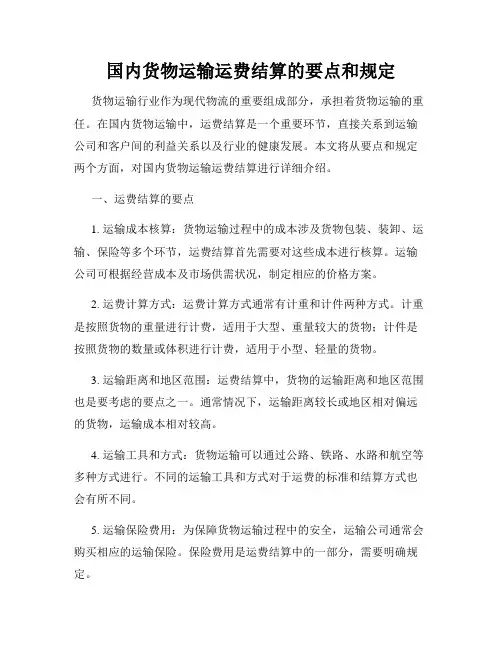 国内货物运输运费结算的要点和规定

货物运输行业作为现代物流的重要组成部分，承担着货物运输的重任。在国内货物运输中，运费结算是一个重要环节，直接关系到运输公司和客户间的利益关系以及行业的健康发展。本文将从要点和规定两个方面，对国内货物运输运费结算进行详细介绍。

一、运费结算的要点

1. 运输成本核算：货物运输过程中的成本涉及货物包装、装卸、运输、保险等多个环节，运费结算首先需要对这些成本进行核算。运输公司可根据经营成本及市场供需状况，制定相应的价格方案。

2. 运费计算方式：运费计算方式通常有计重和计件两种方式。计重是按照货物的重量进行计费，适用于大型、重量较大的货物；计件是按照货物的数量或体积进行计费，适用于小型、轻量的货物。

3. 运输距离和地区范围：运费结算中，货物的运输距离和地区范围也是要考虑的要点之一。通常情况下，运输距离较长或地区相对偏远的货物，运输成本相对较高。

4. 运输工具和方式：货物运输可以通过公路、铁路、水路和航空等多种方式进行。不同的运输工具和方式对于运费的标准和结算方式也会有所不同。

5. 运输保险费用：为保障货物运输过程中的安全，运输公司通常会购买相应的运输保险。保险费用是运费结算中的一部分，需要明确规定。